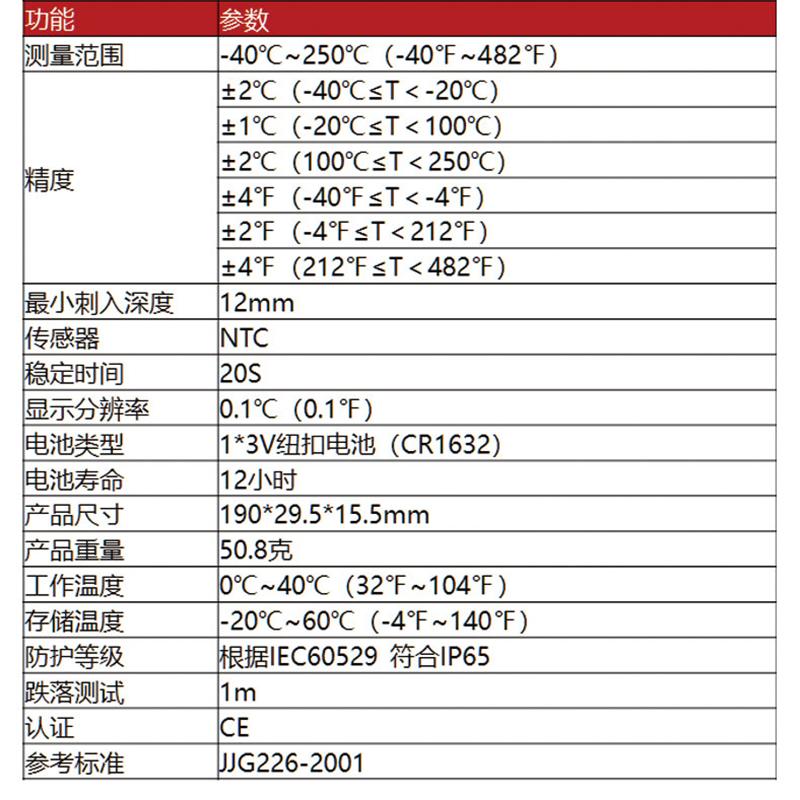 | 功能 | 参数 |
|---|---|
| 测量范围 | -40℃~250℃（-40℉~482℉） |
| 精度 | ±2℃（-40℃≤T<-20℃） |
| | ±1℃（-20℃≤T<100℃） |
| | ±2℃（100℃≤T<250℃） |
| | ±4℉（-40℉≤T<-4℉） |
| | ±2℉（-4℉≤T<212℉） |
| | ±4℉（212℉≤T<482℉） |
| 最小刺入深度 | 12mm |
| 传感器 | NTC |
| 稳定时间 | 20S |
| 显示分辨率 | 0.1℃（0.1℉） |
| 电池类型 | 1*3V纽扣电池（CR1632） |
| 电池寿命 | 12小时 |
| 产品尺寸 | 190*29.5*15.5mm |
| 产品重量 | 50.8克 |
| 工作温度 | 0℃~40℃（32℉~104℉） |
| 存储温度 | -20℃~60℃（-4℉~140℉） |
| 防护等级 | 根据IEC60529 符合IP65 |
| 跌落测试 | 1m |
| 认证 | CE |
| 参考标准 | JJG226-2001 |